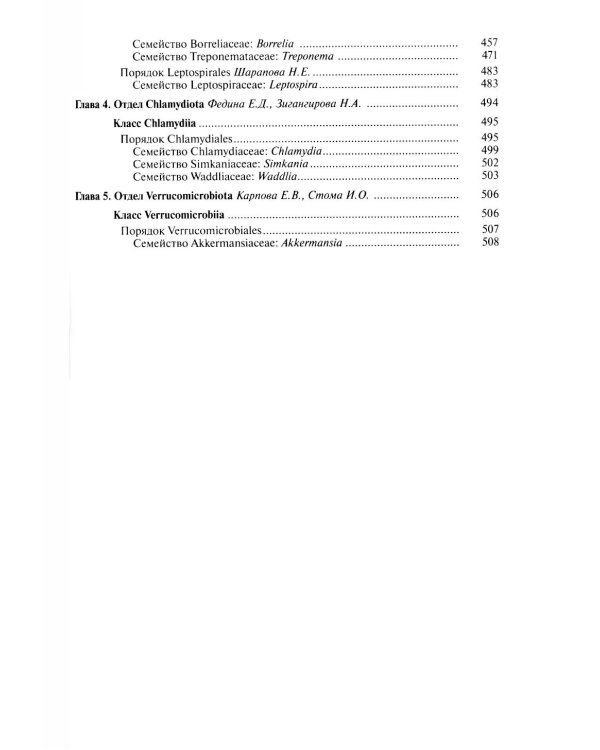 Семейство Borreliaceae: Borrelia 457
Семейство Treponemataceae: Treponema 471
Порядок Leptospirales Шарапова Н.Е. 483
Семейство Leptospiraceae: Leptospira 483

Глава 4. Отдел Chlamydiota Федина Е.Д., Зигангирова Н.А. 494

Класс Chlamydiia 495
Порядок Chlamydiales 495
Семейство Chlamydiaceae: Chlamydia 499
Семейство Simkaniaceae: Simkania 502
Семейство Waddliaceae: Waddlia 503

Глава 5. Отдел Verrucomicrobiota Карпова Е.В., Стома И.О. 506

Класс Verrucomicrobiia 506
Порядок Verrucomicrobiales 507
Семейство Akkermansiaceae: Akkermansia 508